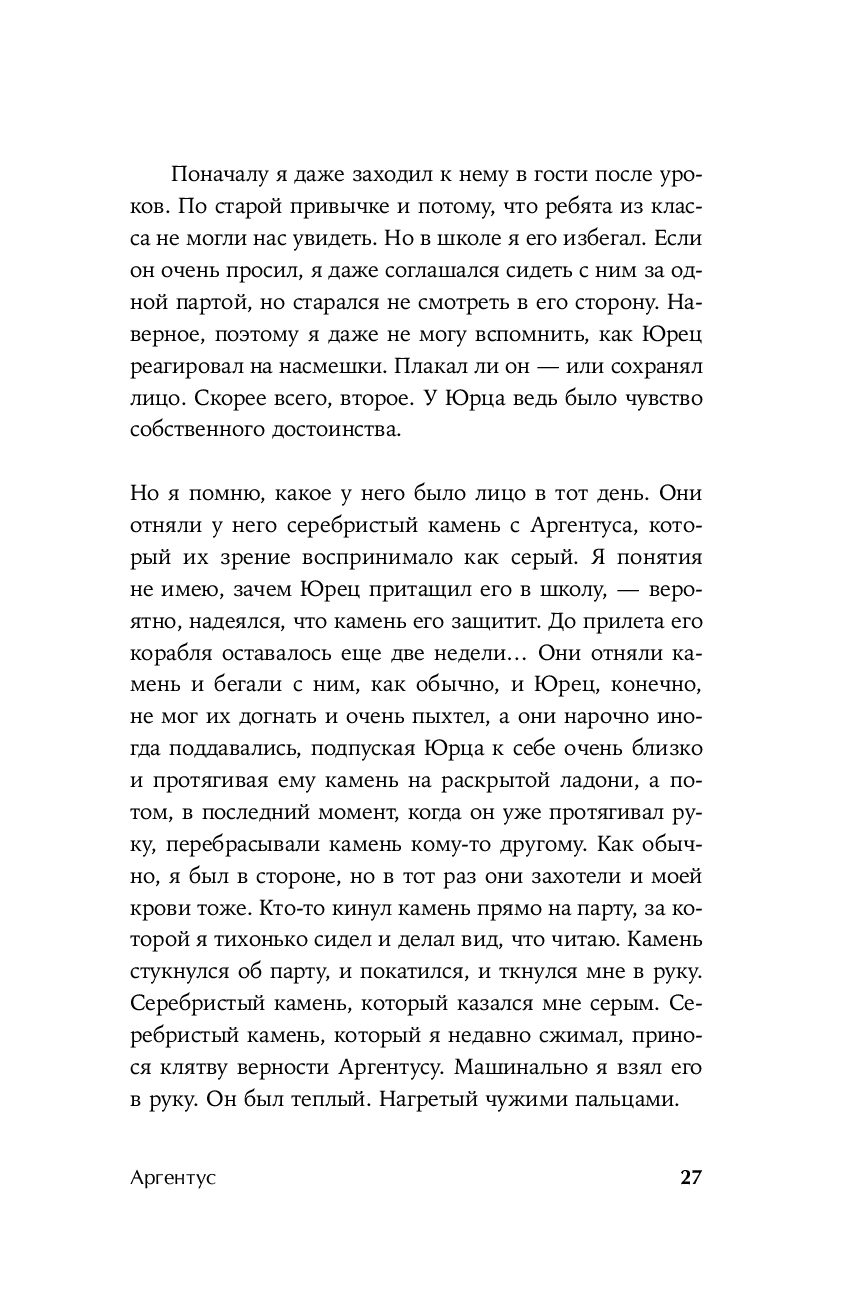 Поначалу я даже заходил к нему в гости после уроков. По старой привычке и потому, что ребята из класса не могли нас увидеть. Но в школе я его избегал. Если он очень просил, я даже соглашался сидеть с ним за одной партой, но старался не смотреть в его сторону. Наверное, поэтому я даже не могу вспомнить, как Юрец реагировал на насмешки. Плакал ли он — или сохранял лицо. Скорее всего, второе. У Юрца ведь было чувство собственного достоинства.

Но я помню, какое у него было лицо в тот день. Они отняли у него серебристый камень с Аргентуса, который их зрение воспринимало как серый. Я понятия не имею, зачем Юрец притащил его в школу, — вероятно, надеялся, что камень его защитит. До прилета его корабля оставалось еще две недели… Они отняли камень и бегали с ним, как обычно, и Юрец, конечно, не мог их догнать и очень пыхтел, а они нарочно иногда поддавались, подпуская Юрца к себе очень близко и протягивая ему камень на раскрытой ладони, а потом, в последний момент, когда он уже протягивал руку, перебрасывали камень кому-то другому. Как обычно, я был в стороне, но в тот раз они захотели и моей крови тоже. Кто-то кинул камень прямо на парту, за которой я тихонько сидел и делал вид, что читаю. Камень стукнулся об парту, и покатился, и ткнулся мне в руку. Серебристый камень, который казался мне серым. Серебристый камень, который я недавно сжимал, принося клятву верности Аргентусу. Машинально я взял его в руку. Он был теплый. Нагретый чужими пальцами.

Аргентус 27